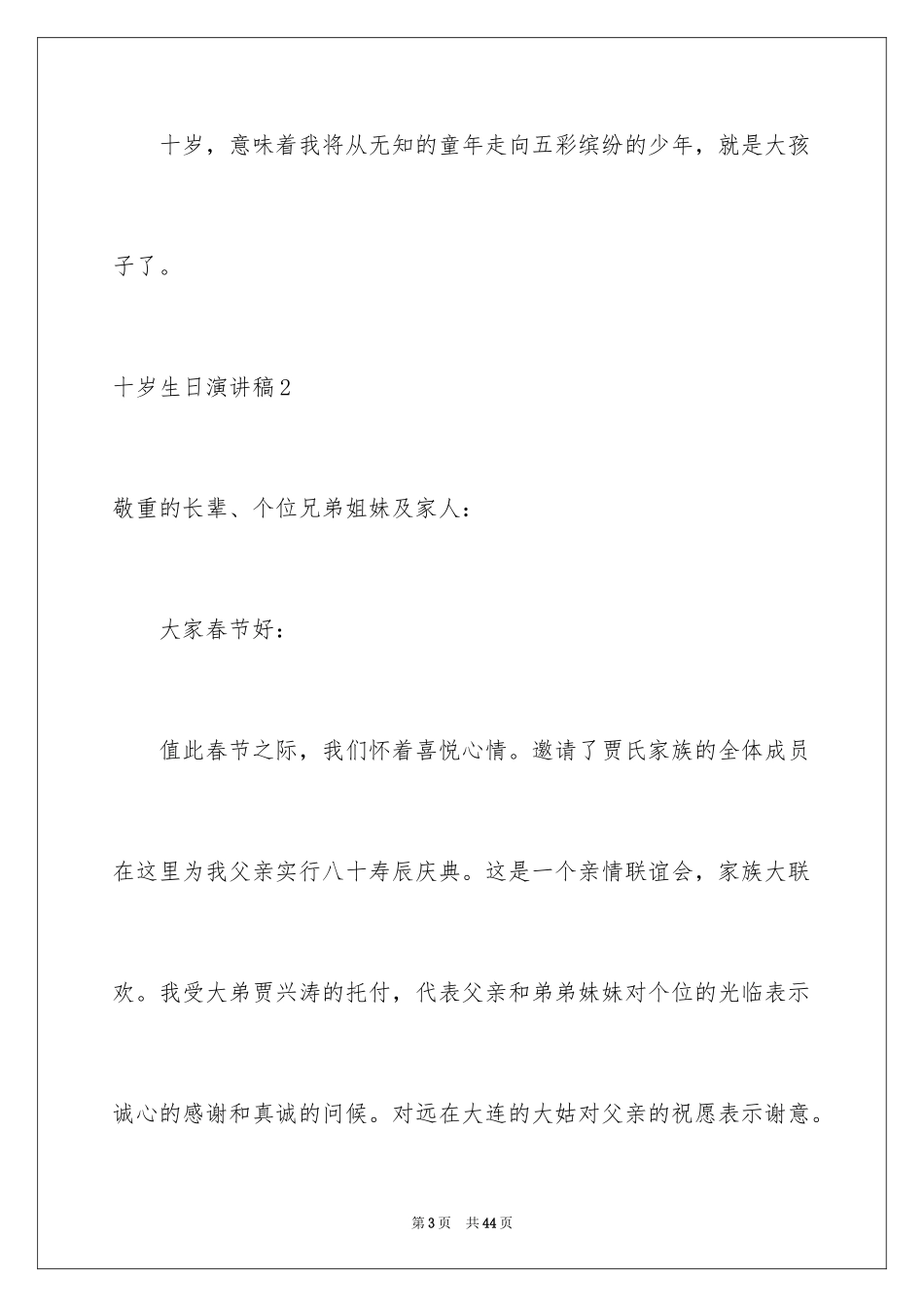 十岁，意味着我将从无知的童年走向五彩缤纷的少年，就是大孩子了。

十岁生日演讲稿2

敬重的长辈、个位兄弟姐妹及家人：

大家春节好：

值此春节之际，我们怀着喜悦心情。邀请了贾氏家族的全体成员在这里为我父亲实行八十寿辰庆典。这是一个亲情联谊会，家族大联欢。我受大弟贾兴涛的托付，代表父亲和弟弟妹妹对个位的光临表示诚心的感谢和真诚的问候。对远在大连的大姑对父亲的祝愿表示谢意。

第3页 共44页